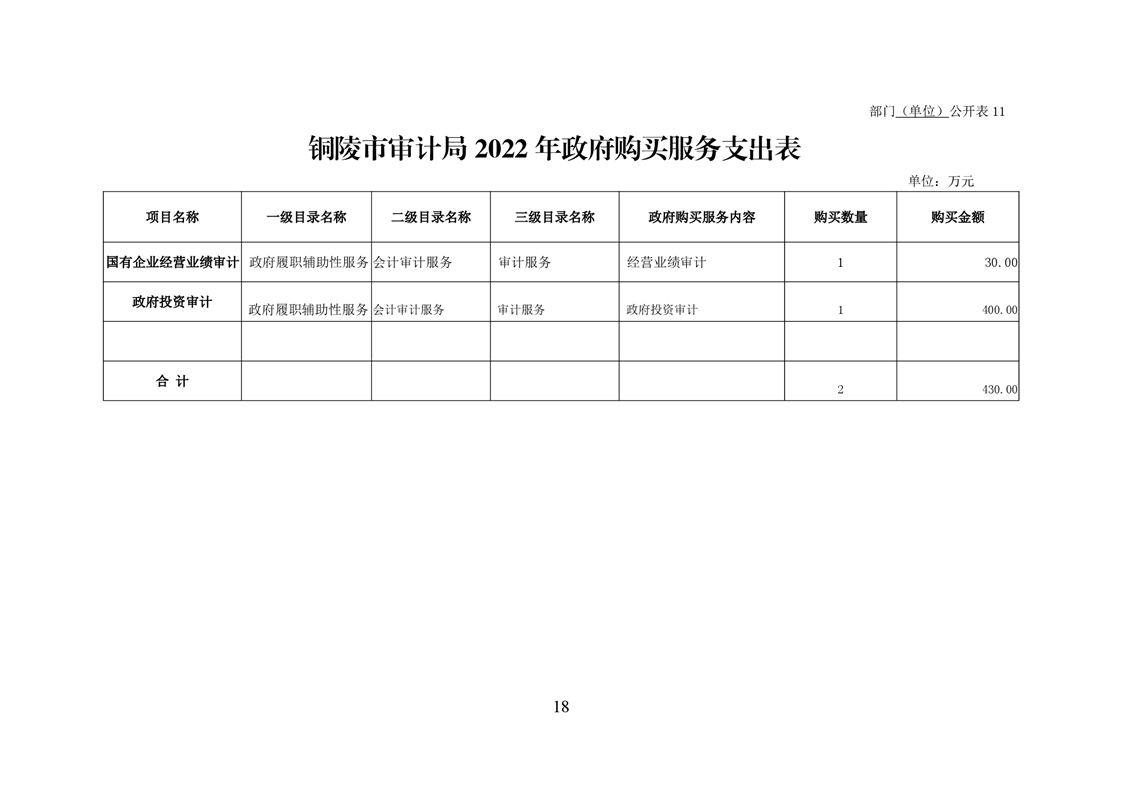 部门（单位）公开表 11

铜陵市审计局 2022 年政府购买服务支出表

单位：万元

| 项目名称 | 一级目录名称 | 二级目录名称 | 三级目录名称 | 政府购买服务内容 | 购买数量 | 购买金额 |
|---|---|---|---|---|---|---|
| 国有企业经营业绩审计 | 政府履职辅助性服务 | 会计审计服务 | 审计服务 | 经营业绩审计 | 1 | 30.00 |
| 政府投资审计 | 政府履职辅助性服务 | 会计审计服务 | 审计服务 | 政府投资审计 | 1 | 400.00 |
| | | | | | | |
| 合 计 | | | | | 2 | 430.00 |

18